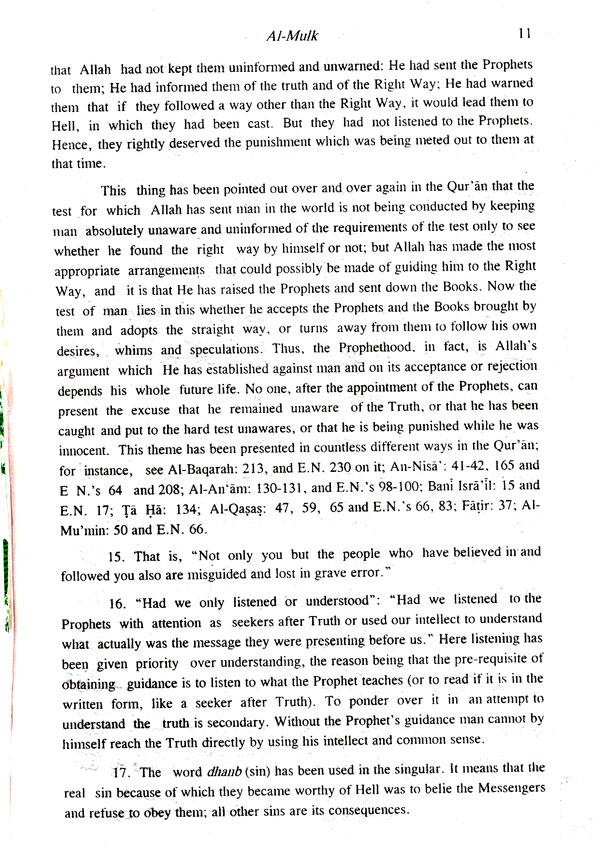 Al-Mulk 11

that Allah had not kept them uninformed and unwarned: He had sent the Prophets to them; He had informed them of the truth and of the Right Way; He had warned them that if they followed a way other than the Right Way, it would lead them to Hell, in which they had been cast. But they had not listened to the Prophets. Hence, they rightly deserved the punishment which was being meted out to them at that time.

This thing has been pointed out over and over again in the Qur'ān that the test for which Allah has sent man in the world is not being conducted by keeping man absolutely unaware and uninformed of the requirements of the test only to see whether he found the right way by himself or not; but Allah has made the most appropriate arrangements that could possibly be made of guiding him to the Right Way, and it is that He has raised the Prophets and sent down the Books. Now the test of man lies in this whether he accepts the Prophets and the Books brought by them and adopts the straight way, or turns away from them to follow his own desires, whims and speculations. Thus, the Prophethood, in fact, is Allah's argument which He has established against man and on its acceptance or rejection depends his whole future life. No one, after the appointment of the Prophets, can present the excuse that he remained unaware of the Truth, or that he has been caught and put to the hard test unawares, or that he is being punished while he was innocent. This theme has been presented in countless different ways in the Qur'ān; for instance, see Al-Baqarah: 213, and E.N. 230 on it; An-Nisā': 41-42, 165 and E N.'s 64 and 208; Al-An'ām: 130-131, and E.N.'s 98-100; Banī Isrā'īl: 15 and E.N. 17; Ṭā Hā: 134; Al-Qaṣaṣ: 47, 59, 65 and E.N.'s 66, 83; Fāṭir: 37; Al-Mu'min: 50 and E.N. 66.

15. That is, "Not only you but the people who have believed in and followed you also are misguided and lost in grave error."

16. "Had we only listened or understood": "Had we listened to the Prophets with attention as seekers after Truth or used our intellect to understand what actually was the message they were presenting before us." Here listening has been given priority over understanding, the reason being that the pre-requisite of obtaining guidance is to listen to what the Prophet teaches (or to read if it is in the written form, like a seeker after Truth). To ponder over it in an attempt to understand the truth is secondary. Without the Prophet's guidance man cannot by himself reach the Truth directly by using his intellect and common sense.

17. The word dhanb (sin) has been used in the singular. It means that the real sin because of which they became worthy of Hell was to belie the Messengers and refuse to obey them; all other sins are its consequences.